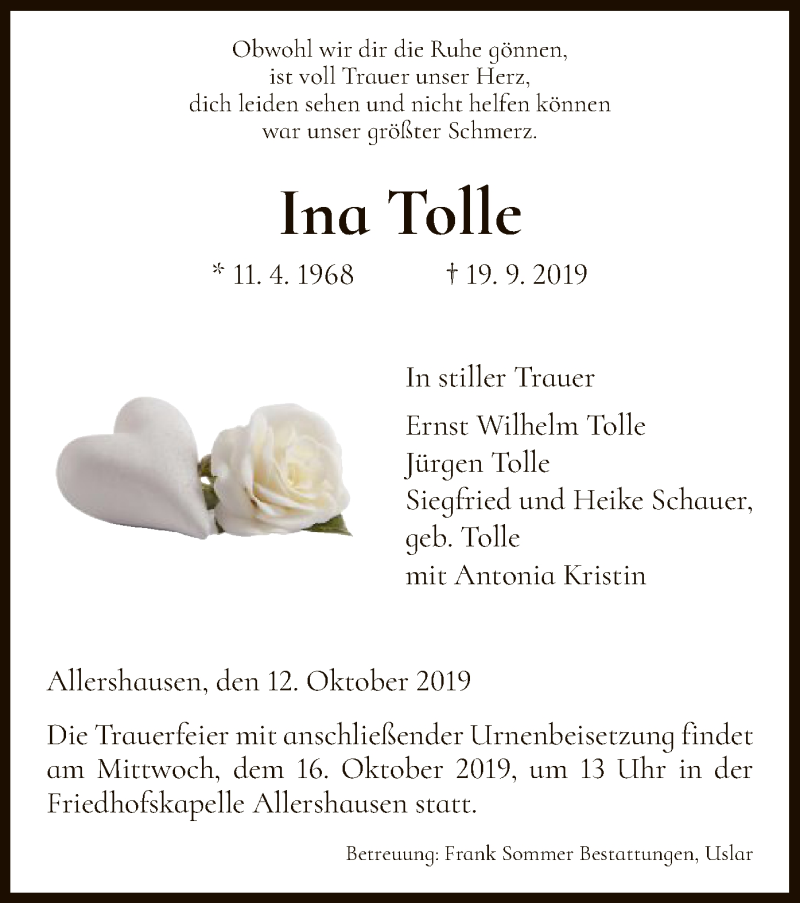 Obwohl wir dir die Ruhe gönnen,
ist voll Trauer unser Herz,
dich leiden sehen und nicht helfen können
war unser größter Schmerz.

Ina Tolle

* 11. 4. 1968 † 19. 9. 2019

In stiller Trauer

Ernst Wilhelm Tolle
Jürgen Tolle
Siegfried und Heike Schauer, geb. Tolle
mit Antonia Kristin

Allershausen, den 12. Oktober 2019

Die Trauerfeier mit anschließender Urnenbeisetzung findet am Mittwoch, dem 16. Oktober 2019, um 13 Uhr in der Friedhofskapelle Allershausen statt.

Betreuung: Frank Sommer Bestattungen, Uslar